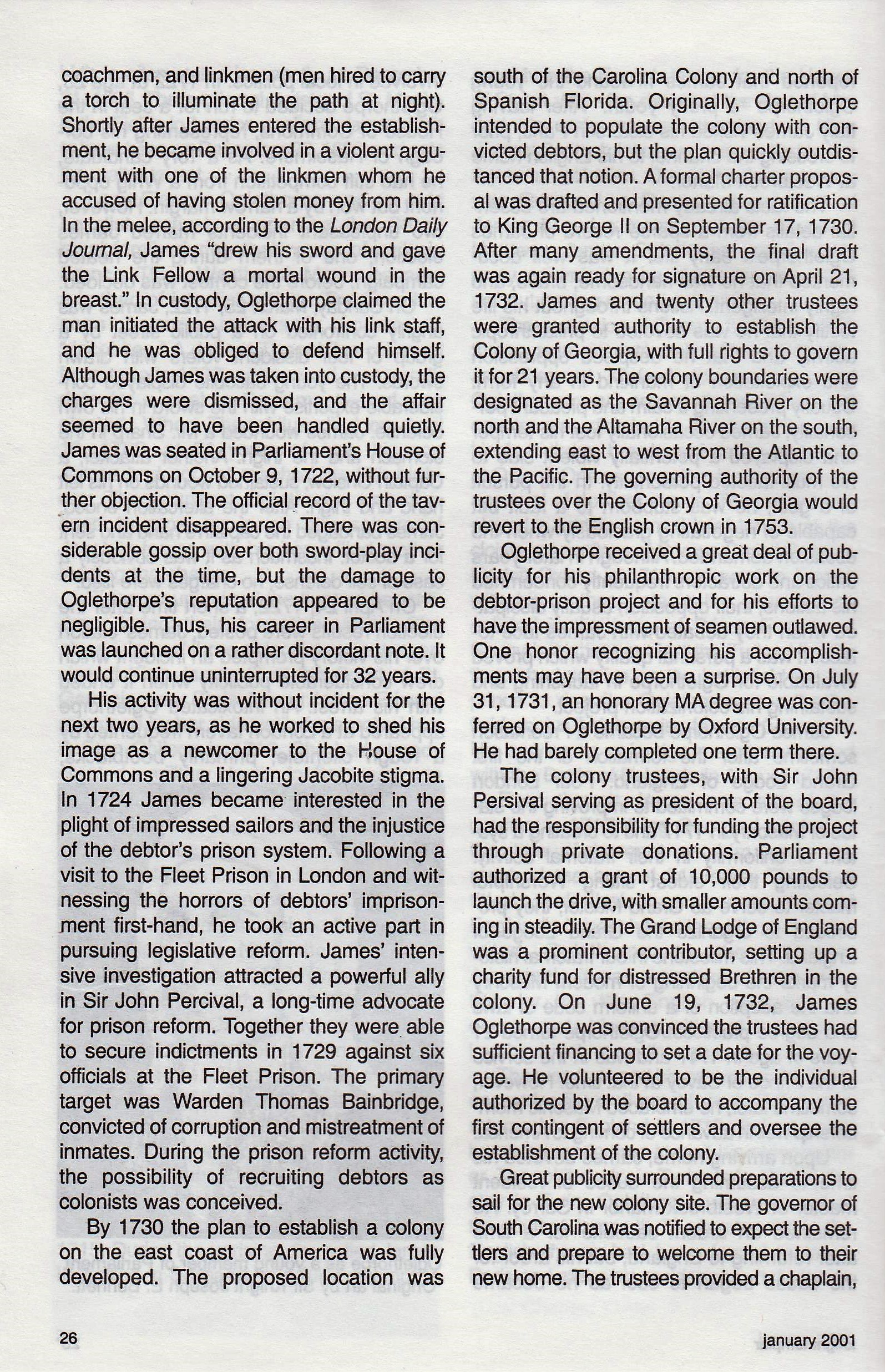 coachmen, and linkmen (men hired to carry a torch to illuminate the path at night). Shortly after James entered the establishment, he became involved in a violent argument with one of the linkmen whom he accused of having stolen money from him. In the melee, according to the London Daily Journal, James "drew his sword and gave the Link Fellow a mortal wound in the breast." In custody, Oglethorpe claimed the man initiated the attack with his link staff, and he was obliged to defend himself. Although James was taken into custody, the charges were dismissed, and the affair seemed to have been handled quietly. James was seated in Parliament's House of Commons on October 9, 1722, without further objection. The official record of the tavern incident disappeared. There was considerable gossip over both sword-play incidents at the time, but the damage to Oglethorpe's reputation appeared to be negligible. Thus, his career in Parliament was launched on a rather discordant note. It would continue uninterrupted for 32 years.

His activity was without incident for the next two years, as he worked to shed his image as a newcomer to the House of Commons and a lingering Jacobite stigma. In 1724 James became interested in the plight of impressed sailors and the injustice of the debtor's prison system. Following a visit to the Fleet Prison in London and witnessing the horrors of debtors' imprisonment first-hand, he took an active part in pursuing legislative reform. James' intensive investigation attracted a powerful ally in Sir John Percival, a long-time advocate for prison reform. Together they were able to secure indictments in 1729 against six officials at the Fleet Prison. The primary target was Warden Thomas Bainbridge, convicted of corruption and mistreatment of inmates. During the prison reform activity, the possibility of recruiting debtors as colonists was conceived.

By 1730 the plan to establish a colony on the east coast of America was fully developed. The proposed location was south of the Carolina Colony and north of Spanish Florida. Originally, Oglethorpe intended to populate the colony with convicted debtors, but the plan quickly outdistanced that notion. A formal charter proposal was drafted and presented for ratification to King George II on September 17, 1730. After many amendments, the final draft was again ready for signature on April 21, 1732. James and twenty other trustees were granted authority to establish the Colony of Georgia, with full rights to govern it for 21 years. The colony boundaries were designated as the Savannah River on the north and the Altamaha River on the south, extending east to west from the Atlantic to the Pacific. The governing authority of the trustees over the Colony of Georgia would revert to the English crown in 1753.

Oglethorpe received a great deal of publicity for his philanthropic work on the debtor-prison project and for his efforts to have the impressment of seamen outlawed. One honor recognizing his accomplishments may have been a surprise. On July 31, 1731, an honorary MA degree was conferred on Oglethorpe by Oxford University. He had barely completed one term there.

The colony trustees, with Sir John Persival serving as president of the board, had the responsibility for funding the project through private donations. Parliament authorized a grant of 10,000 pounds to launch the drive, with smaller amounts coming in steadily. The Grand Lodge of England was a prominent contributor, setting up a charity fund for distressed Brethren in the colony. On June 19, 1732, James Oglethorpe was convinced the trustees had sufficient financing to set a date for the voyage. He volunteered to be the individual authorized by the board to accompany the first contingent of settlers and oversee the establishment of the colony.

Great publicity surrounded preparations to sail for the new colony site. The governor of South Carolina was notified to expect the settlers and prepare to welcome them to their new home. The trustees provided a chaplain,

26

january 2001